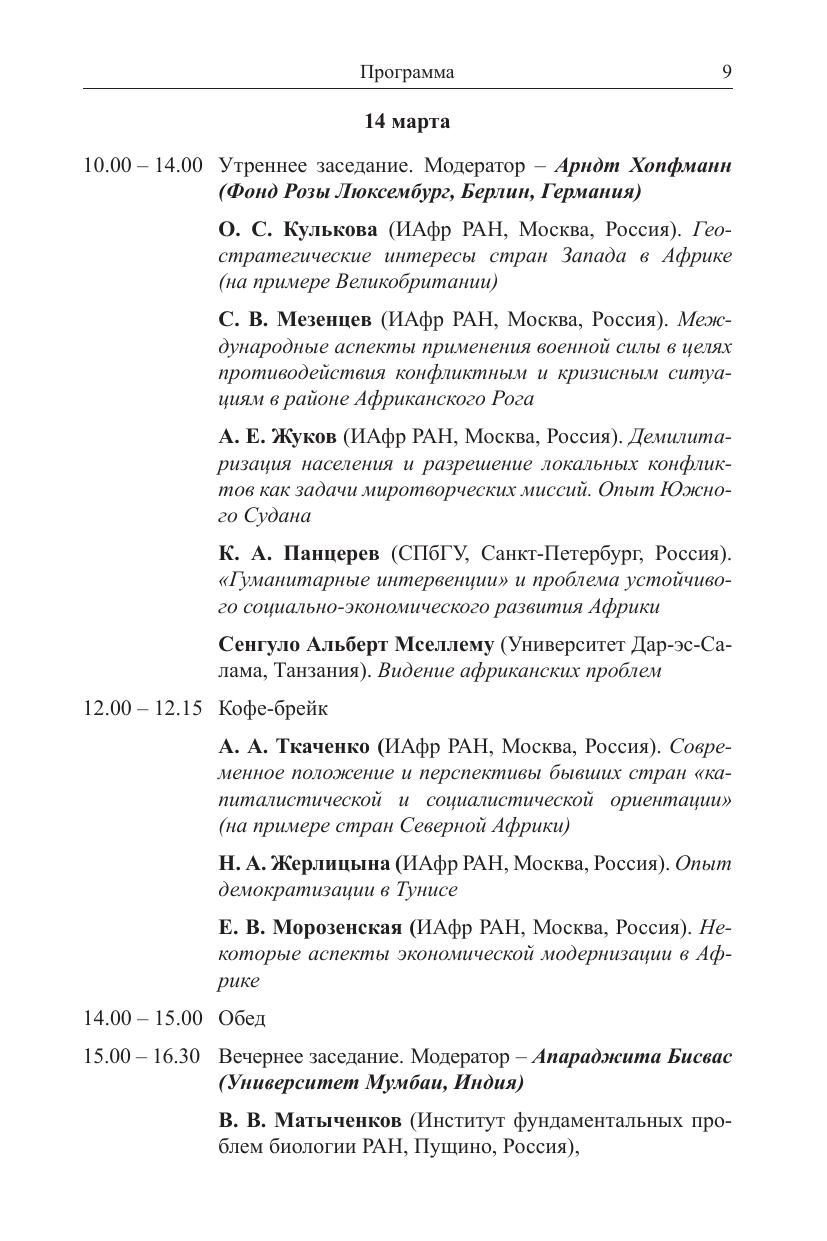 Программа 9

14 марта

10.00 – 14.00 Утреннее заседание. Модератор – Арндт Хопфманн (Фонд Розы Люксембург, Берлин, Германия)

О. С. Кулькова (ИАфр РАН, Москва, Россия). Геостратегические интересы стран Запада в Африке (на примере Великобритании)

С. В. Мезенцев (ИАфр РАН, Москва, Россия). Международные аспекты применения военной силы в целях противодействия конфликтным и кризисным ситуациям в районе Африканского Рога

А. Е. Жуков (ИАфр РАН, Москва, Россия). Демилитаризация населения и разрешение локальных конфликтов как задачи миротворческих миссий. Опыт Южного Судана

К. А. Панцерев (СПбГУ, Санкт-Петербург, Россия). «Гуманитарные интервенции» и проблема устойчивого социально-экономического развития Африки

Сенгуло Альберт Мселлему (Университет Дар-эс-Салама, Танзания). Видение африканских проблем

12.00 – 12.15 Кофе-брейк

А. А. Ткаченко (ИАфр РАН, Москва, Россия). Современное положение и перспективы бывших стран «капиталистической и социалистической ориентации» (на примере стран Северной Африки)

Н. А. Жерлицына (ИАфр РАН, Москва, Россия). Опыт демократизации в Тунисе

Е. В. Морозенская (ИАфр РАН, Москва, Россия). Некоторые аспекты экономической модернизации в Африке

14.00 – 15.00 Обед

15.00 – 16.30 Вечернее заседание. Модератор – Апараджита Бисвас (Университет Мумбаи, Индия)

В. В. Матыченков (Институт фундаментальных проблем биологии РАН, Пущино, Россия),